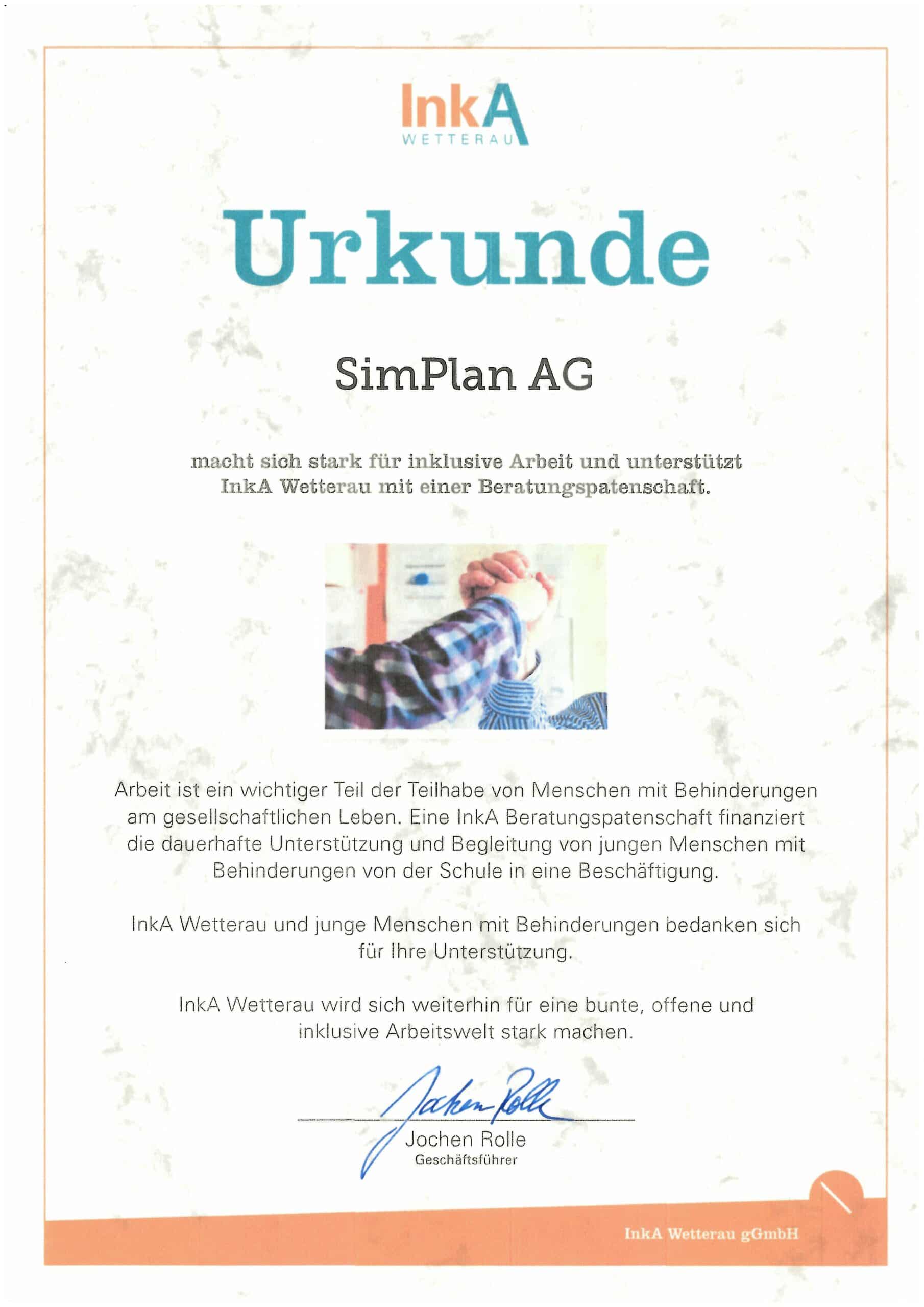 InkA
WETTERAU

Urkunde

SimPlan AG

macht sich stark für inklusive Arbeit und unterstützt InkA Wetterau mit einer Beratungspatenschaft.

Arbeit ist ein wichtiger Teil der Teilhabe von Menschen mit Behinderungen am gesellschaftlichen Leben. Eine InkA Beratungspatenschaft finanziert die dauerhafte Unterstützung und Begleitung von jungen Menschen mit Behinderungen von der Schule in eine Beschäftigung.

InkA Wetterau und junge Menschen mit Behinderungen bedanken sich für Ihre Unterstützung.

InkA Wetterau wird sich weiterhin für eine bunte, offene und inklusive Arbeitswelt stark machen.

Jochen Rolle

Jochen Rolle
Geschäftsführer

InkA Wetterau gGmbH